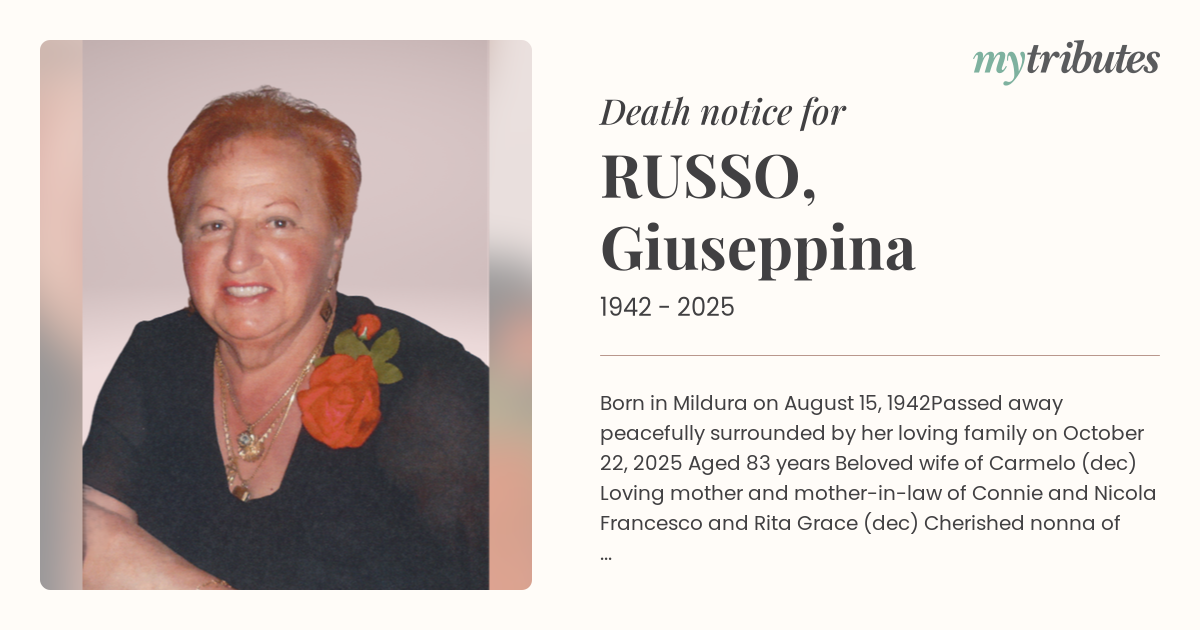 mytributes

Death notice for

RUSSO, Giuseppina

1942 - 2025

Born in Mildura on August 15, 1942Passed away peacefully surrounded by her loving family on October 22, 2025 Aged 83 years Beloved wife of Carmelo (dec) Loving mother and mother-in-law of Connie and Nicola Francesco and Rita Grace (dec) Cherished nonna of ...